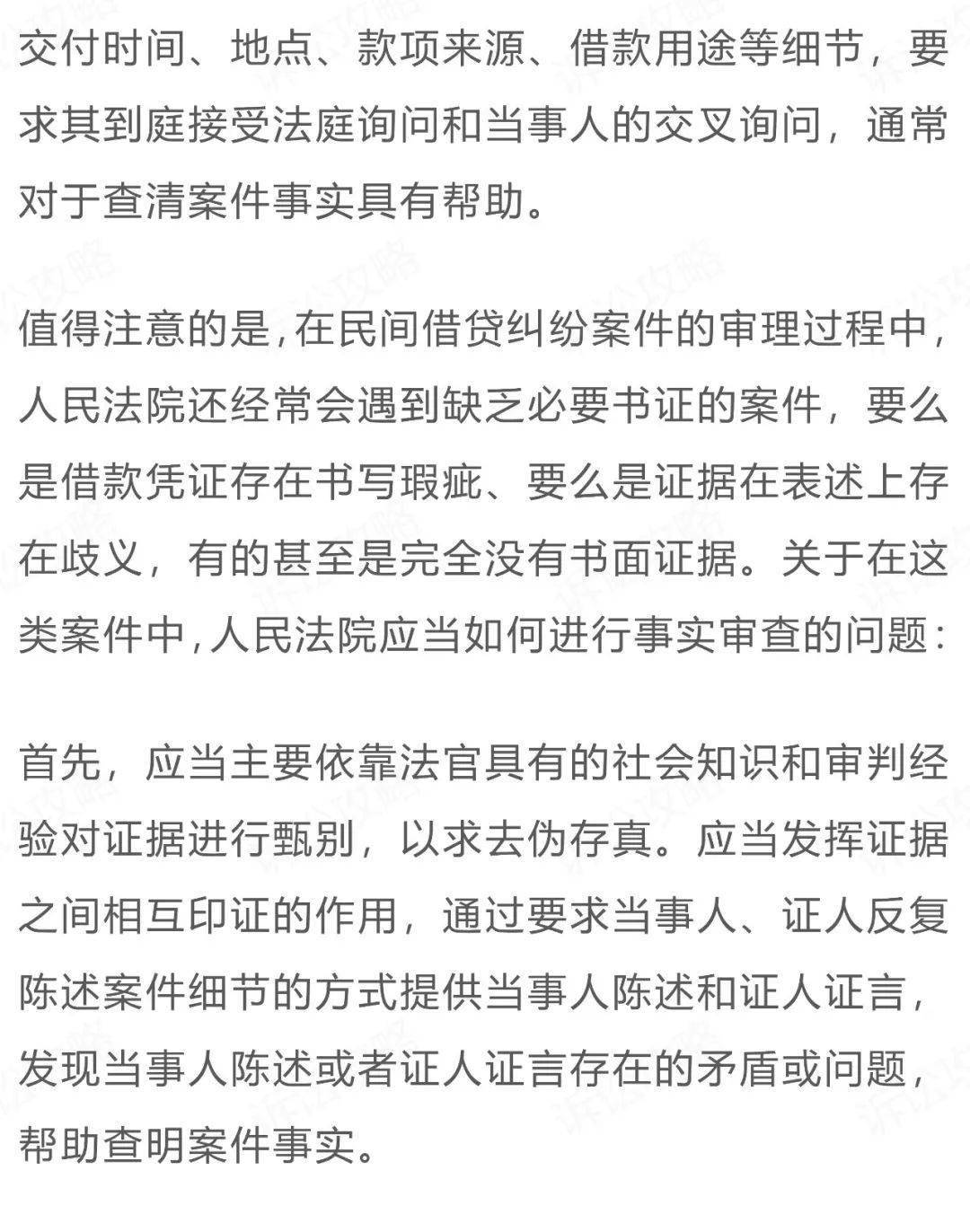 交付时间、地点、款项来源、借款用途等细节，要求其到庭接受法庭询问和当事人的交叉询问，通常对于查清案件事实具有帮助。

值得注意的是，在民间借贷纠纷案件的审理过程中，人民法院还经常会遇到缺乏必要书证的案件，要么是借款凭证存在书写瑕疵、要么是证据在表述上存在歧义，有的甚至是完全没有书面证据。关于在这类案件中，人民法院应当如何进行事实审查的问题：

首先，应当主要依靠法官具有的社会知识和审判经验对证据进行甄别，以求去伪存真。应当发挥证据之间相互印证的作用，通过要求当事人、证人反复陈述案件细节的方式提供当事人陈述和证人证言，发现当事人陈述或者证人证言存在的矛盾或问题，帮助查明案件事实。